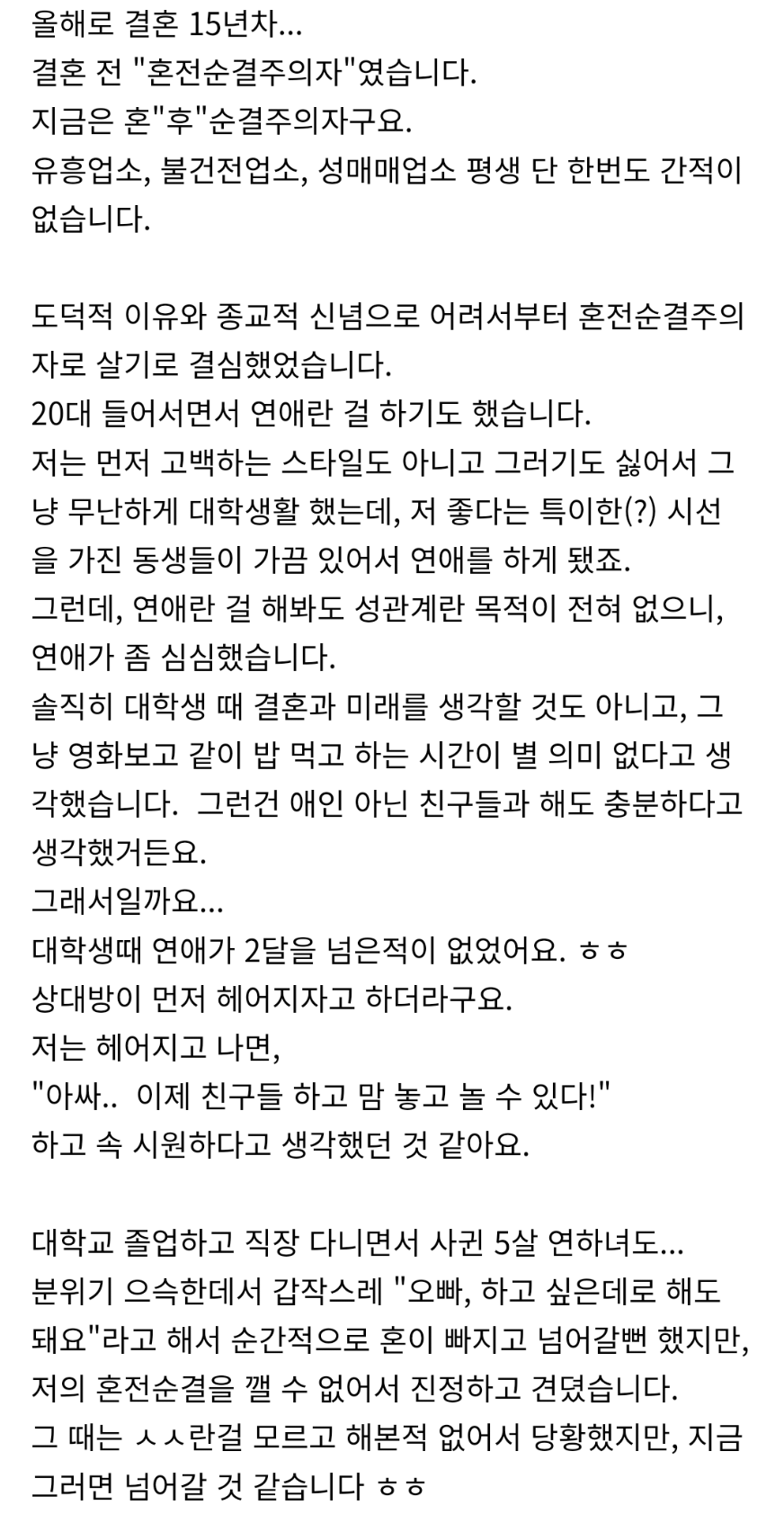 올해로 결혼 15년차...
결혼 전 "혼전순결주의자"였습니다.
지금은 혼"후"순결주의자구요.
유흥업소, 불건전업소, 성매매업소 평생 단 한번도 간적이 없습니다.

도덕적 이유와 종교적 신념으로 어려서부터 혼전순결주의자로 살기로 결심했었습니다.
20대 들어서면서 연애란 걸 하기도 했습니다.
저는 먼저 고백하는 스타일도 아니고 그러기도 싫어서 그냥 무난하게 대학생활 했는데, 저 좋다는 특이한(?) 시선을 가진 동생들이 가끔 있어서 연애를 하게 됐죠.
그런데, 연애란 걸 해봐도 성관계란 목적이 전혀 없으니, 연애가 좀 심심했습니다.
솔직히 대학생 때 결혼과 미래를 생각할 것도 아니고, 그냥 영화보고 같이 밥 먹고 하는 시간이 별 의미 없다고 생각했습니다.  그런건 애인 아닌 친구들과 해도 충분하다고 생각했거든요.
그래서일까요...
대학생때 연애가 2달을 넘은적이 없었어요. ㅎㅎ
상대방이 먼저 헤어지자고 하더라구요.
저는 헤어지고 나면,
"아싸..  이제 친구들 하고 맘 놓고 놀 수 있다!"
하고 속 시원하다고 생각했던 것 같아요.

대학교 졸업하고 직장 다니면서 사귄 5살 연하녀도...
분위기 으슥한데서 갑작스레 "오빠, 하고 싶은데로 해도 돼요"라고 해서 순간적으로 혼이 빠지고 넘어갈뻔 했지만, 저의 혼전순결을 깰 수 없어서 진정하고 견뎠습니다.
그 때는 ㅅㅅ란걸 모르고 해본적 없어서 당황했지만, 지금 그러면 넘어갈 것 같습니다 ㅎㅎ